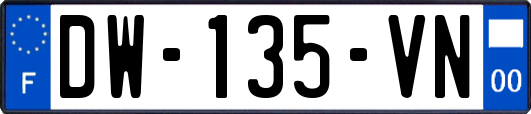 F
DW-135-VN
00